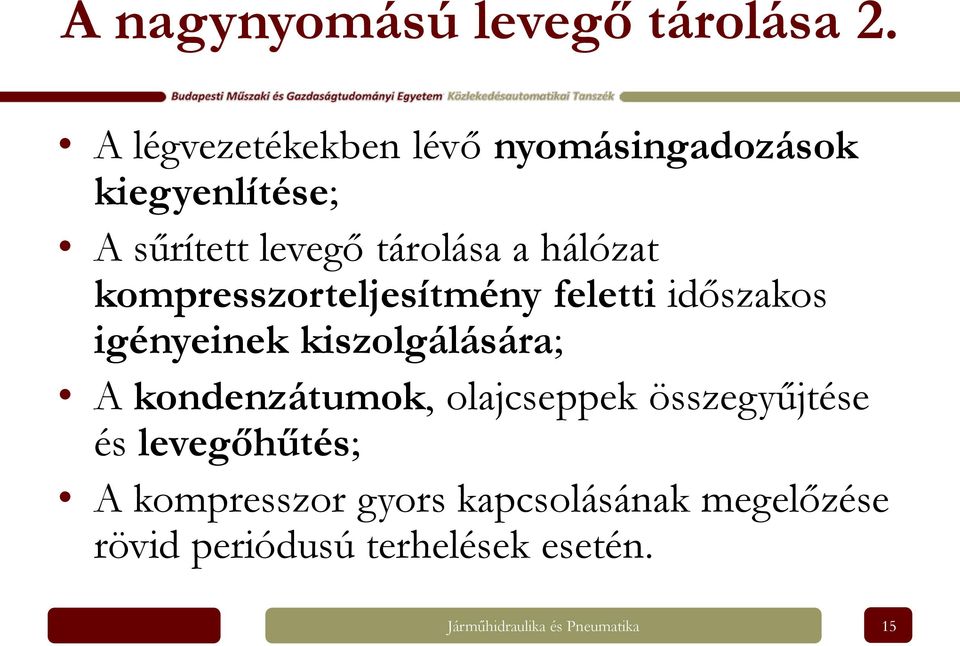 A nagynyomású levegő tárolása 2.

Budapesti Műszaki és Gazdaságtudományi Egyetem Közlekedésautomatikai Tanszék

• A légvezetékekben lévő nyomásingadozások kiegyenlítése;

• A sűrített levegő tárolása a hálózat kompresszorteljesítmény feletti időszakos igényeinek kiszolgálására;

• A kondenzátumok, olajcseppek összegyűjtése és levegőhűtés;

• A kompresszor gyors kapcsolásának megelőzése rövid periódusú terhelések esetén.

Járműhidraulika és Pneumatika

15